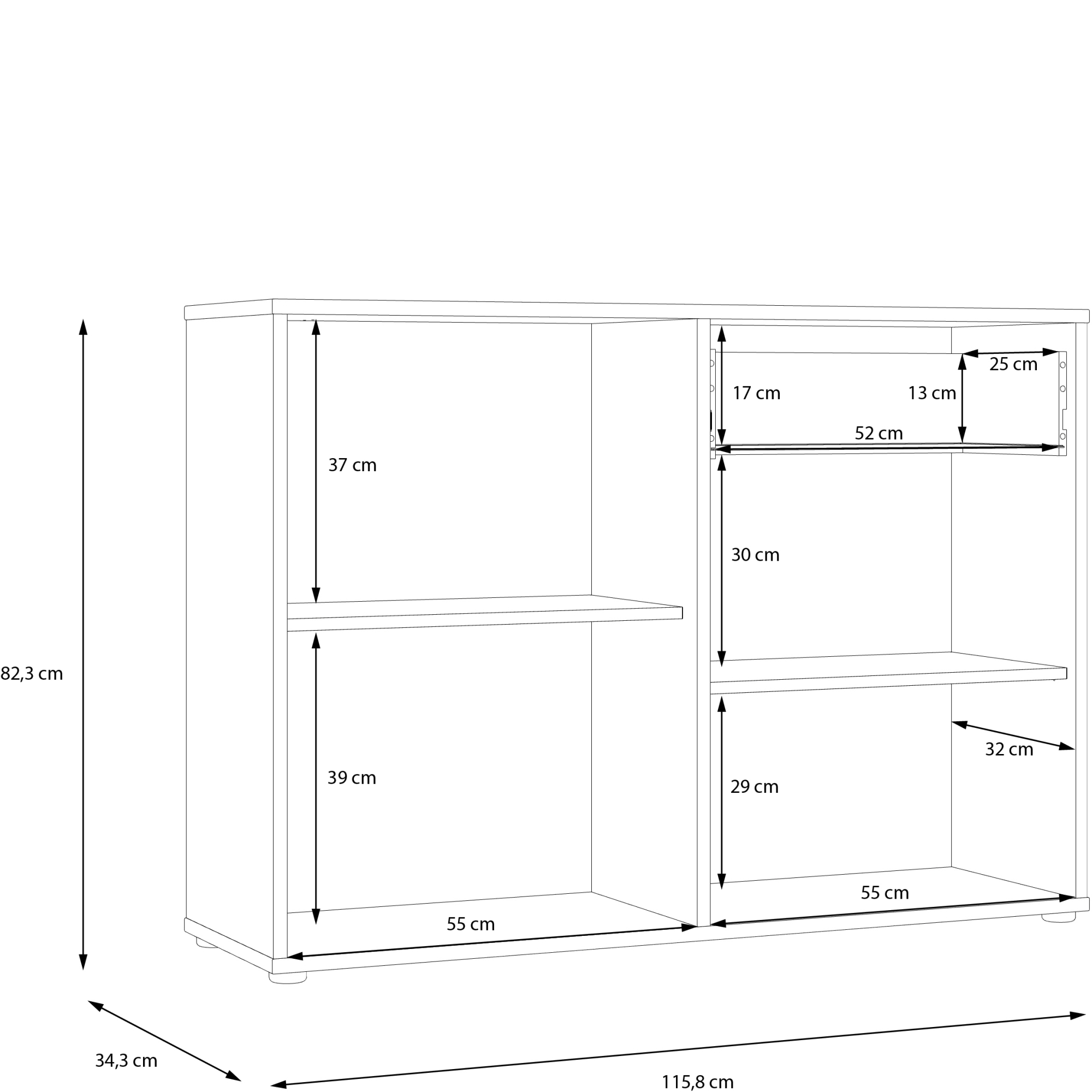 82,3 cm

37 cm

39 cm

55 cm

17 cm

13 cm

25 cm

52 cm

30 cm

32 cm

29 cm

55 cm

34,3 cm

115,8 cm